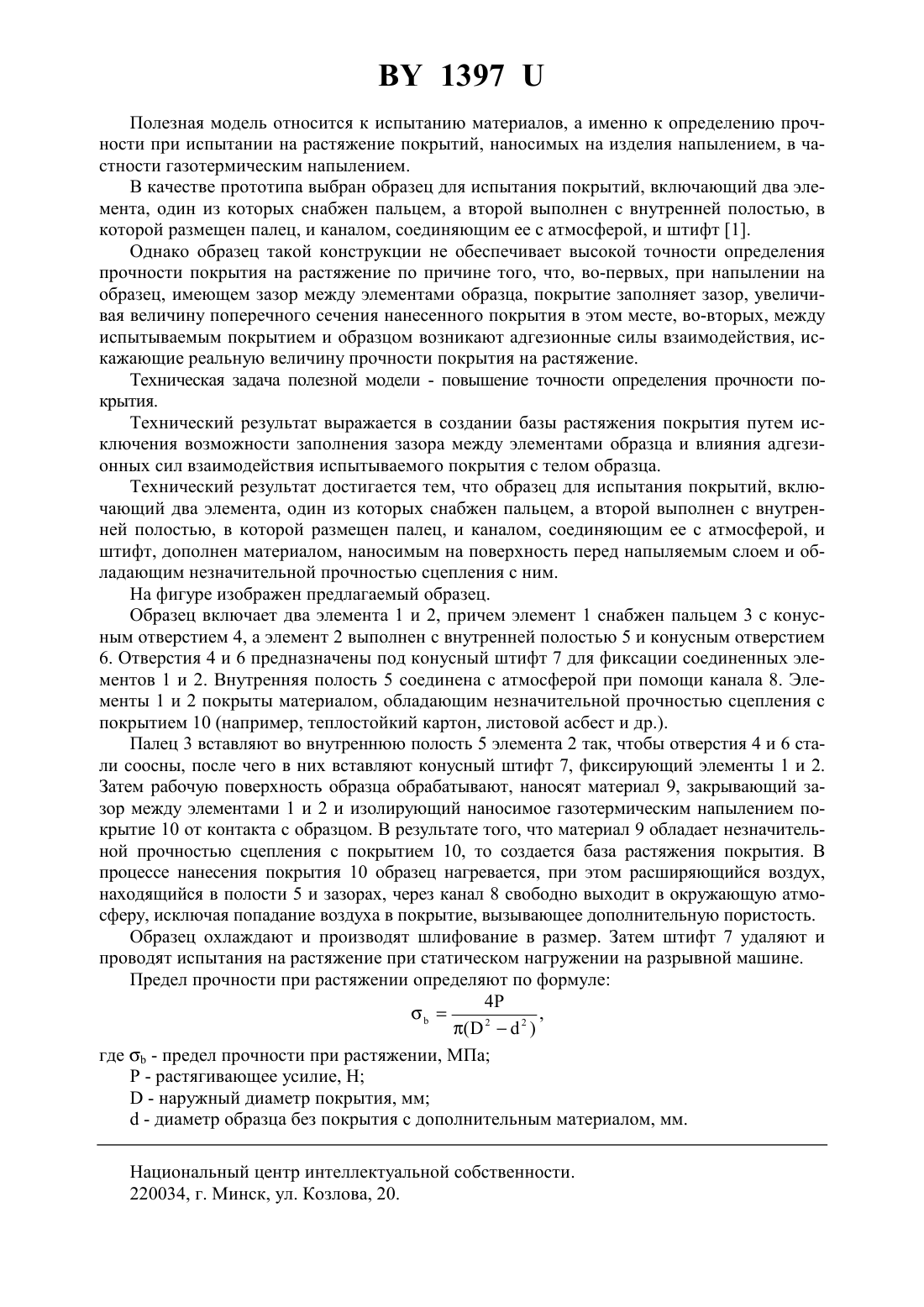 BY 1397 U

Полезная модель относится к испытанию материалов, а именно к определению прочности при испытании на растяжение покрытий, наносимых на изделия напылением, в частности газотермическим напылением.

В качестве прототипа выбран образец для испытания покрытий, включающий два элемента, один из которых снабжен пальцем, а второй выполнен с внутренней полостью, в которой размещен палец, и каналом, соединяющим ее с атмосферой, и штифт [1].

Однако образец такой конструкции не обеспечивает высокой точности определения прочности покрытия на растяжение по причине того, что, во-первых, при напылении на образец, имеющем зазор между элементами образца, покрытие заполняет зазор, увеличивая величину поперечного сечения нанесенного покрытия в этом месте, во-вторых, между испытываемым покрытием и образцом возникают адгезионные силы взаимодействия, искажающие реальную величину прочности покрытия на растяжение.

Техническая задача полезной модели - повышение точности определения прочности покрытия.

Технический результат выражается в создании базы растяжения покрытия путем исключения возможности заполнения зазора между элементами образца и влияния адгезионных сил взаимодействия испытываемого покрытия с телом образца.

Технический результат достигается тем, что образец для испытания покрытий, включающий два элемента, один из которых снабжен пальцем, а второй выполнен с внутренней полостью, в которой размещен палец, и каналом, соединяющим ее с атмосферой, и штифт, дополнен материалом, наносимым на поверхность перед напыляемым слоем и обладающим незначительной прочностью сцепления с ним.

На фигуре изображен предлагаемый образец.

Образец включает два элемента 1 и 2, причем элемент 1 снабжен пальцем 3 с конусным отверстием 4, а элемент 2 выполнен с внутренней полостью 5 и конусным отверстием 6. Отверстия 4 и 6 предназначены под конусный штифт 7 для фиксации соединенных элементов 1 и 2. Внутренняя полость 5 соединена с атмосферой при помощи канала 8. Элементы 1 и 2 покрыты материалом, обладающим незначительной прочностью сцепления с покрытием 10 (например, теплостойкий картон, листовой асбест и др.).

Палец 3 вставляют во внутреннюю полость 5 элемента 2 так, чтобы отверстия 4 и 6 стали соосны, после чего в них вставляют конусный штифт 7, фиксирующий элементы 1 и 2. Затем рабочую поверхность образца обрабатывают, наносят материал 9, закрывающий зазор между элементами 1 и 2 и изолирующий наносимое газотермическим напылением покрытие 10 от контакта с образцом. В результате того, что материал 9 обладает незначительной прочностью сцепления с покрытием 10, то создается база растяжения покрытия. В процессе нанесения покрытия 10 образец нагревается, при этом расширяющийся воздух, находящийся в полости 5 и зазорах, через канал 8 свободно выходит в окружающую атмосферу, исключая попадание воздуха в покрытие, вызывающее дополнительную пористость.

Образец охлаждают и производят шлифование в размер. Затем штифт 7 удаляют и проводят испытания на растяжение при статическом нагружении на разрывной машине.

Предел прочности при растяжении определяют по формуле:

$\sigma_b = \frac{4P}{\pi(D^2 - d^2)}$,

где $\sigma_b$ - предел прочности при растяжении, МПа;
P - растягивающее усилие, Н;
D - наружный диаметр покрытия, мм;
d - диаметр образца без покрытия с дополнительным материалом, мм.

Национальный центр интеллектуальной собственности.
220034, г. Минск, ул. Козлова, 20.